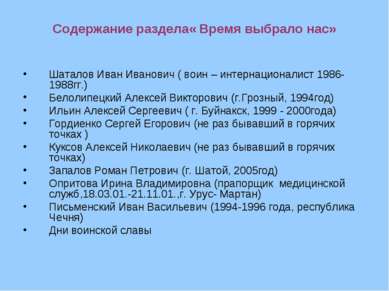 Содержание раздела« Время выбрало нас»

• Шаталов Иван Иванович ( воин – интернационалист 1986-1988гг.)
• Белолипецкий Алексей Викторович (г.Грозный, 1994год)
• Ильин Алексей Сергеевич ( г. Буйнакск, 1999 - 2000года)
• Гордиенко Сергей Егорович (не раз бывавший в горячих точках )
• Куксов Алексей Николаевич (не раз бывавший в горячих точках)
• Запалов Роман Петрович (г. Шатой, 2005год)
• Опритова Ирина Владимировна (прапорщик медицинской служб,18.03.01.-21.11.01.,г. Урус- Мартан)
• Письменский Иван Васильевич (1994-1996 года, республика Чечня)
• Дни воинской славы